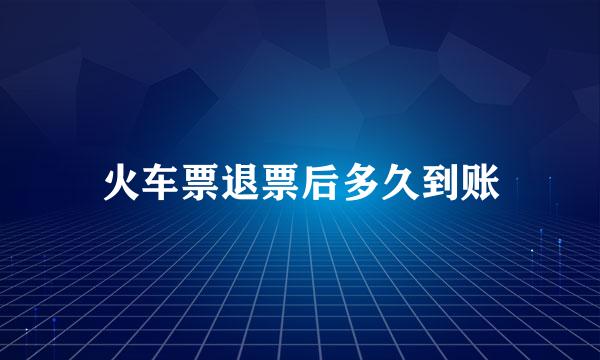 火车票退票后多久到账